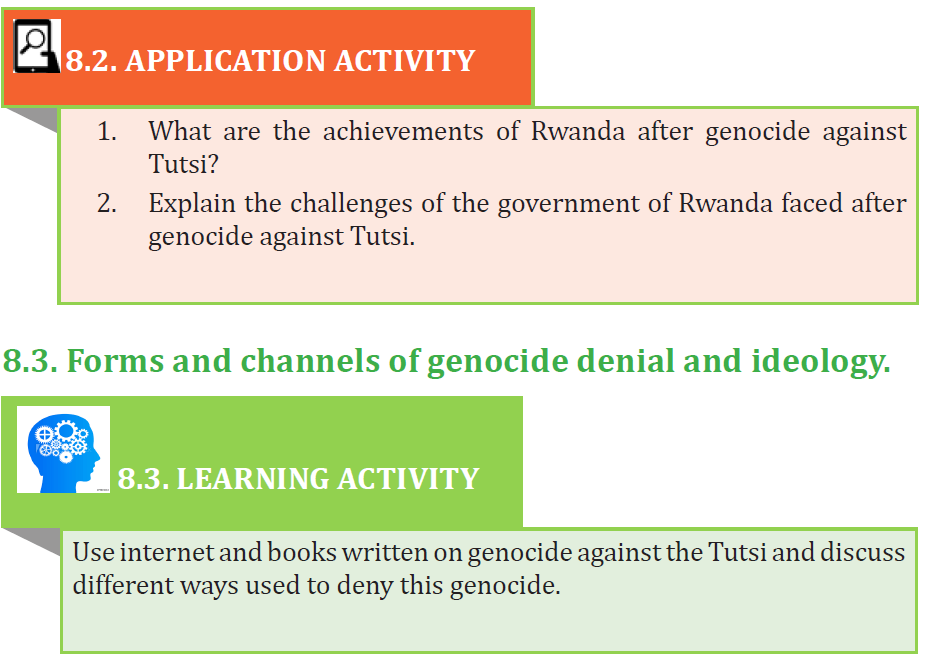 8.2. APPLICATION ACTIVITY

1. What are the achievements of Rwanda after genocide against Tutsi?
2. Explain the challenges of the government of Rwanda faced after genocide against Tutsi.

8.3. Forms and channels of genocide denial and ideology.

8.3. LEARNING ACTIVITY

Use internet and books written on genocide against the Tutsi and discuss different ways used to deny this genocide.